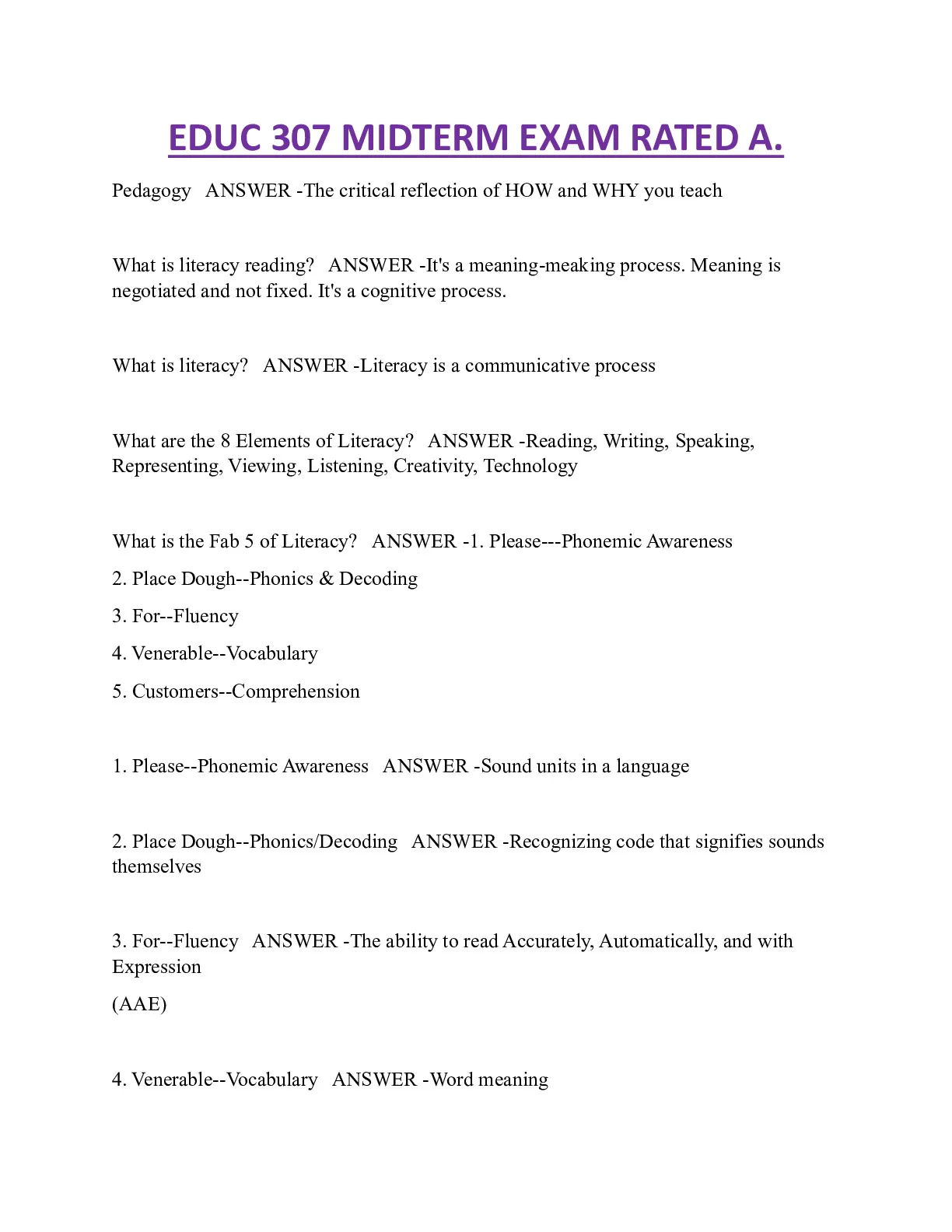 EDUC 307 MIDTERM EXAM RATED A.

Pedagogy ANSWER -The critical reflection of HOW and WHY you teach

What is literacy reading? ANSWER -It's a meaning-meaking process. Meaning is negotiated and not fixed. It's a cognitive process.

What is literacy? ANSWER -Literacy is a communicative process

What are the 8 Elements of Literacy? ANSWER -Reading, Writing, Speaking, Representing, Viewing, Listening, Creativity, Technology

What is the Fab 5 of Literacy? ANSWER -1. Please---Phonemic Awareness

2. Place Dough--Phonics & Decoding

3. For--Fluency

4. Venerable--Vocabulary

5. Customers--Comprehension

1. Please--Phonemic Awareness ANSWER -Sound units in a language

2. Place Dough--Phonics/Decoding ANSWER -Recognizing code that signifies sounds themselves

3. For--Fluency ANSWER -The ability to read Accurately, Automatically, and with Expression

(AAE)

4. Venerable--Vocabulary ANSWER -Word meaning